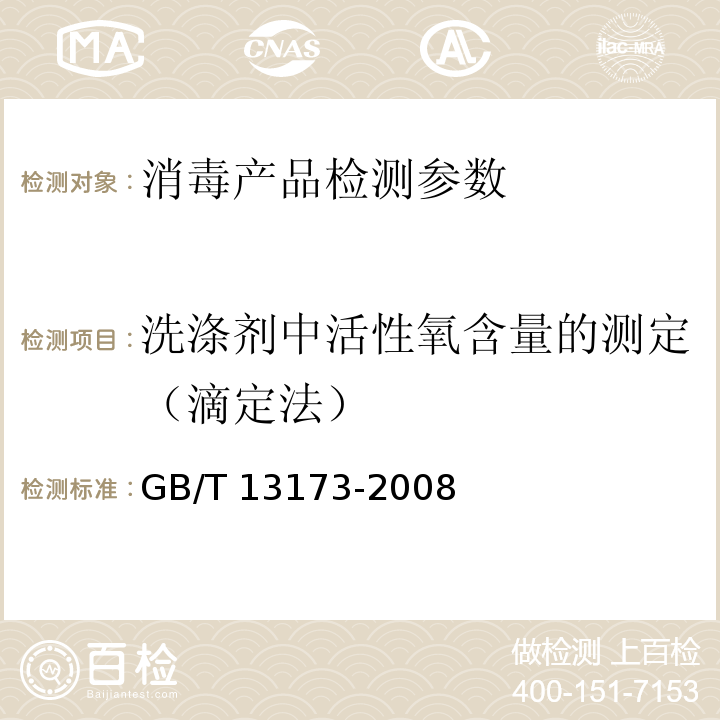 MA CNAS AC ilac-MRA

检测对象：消毒产品检测参数

检测项目：洗涤剂中活性氧含量的测定（滴定法）

检测标准：GB/T 13173-2008

百检
Baijiantest.com

做检测 上百检
400-151-7153